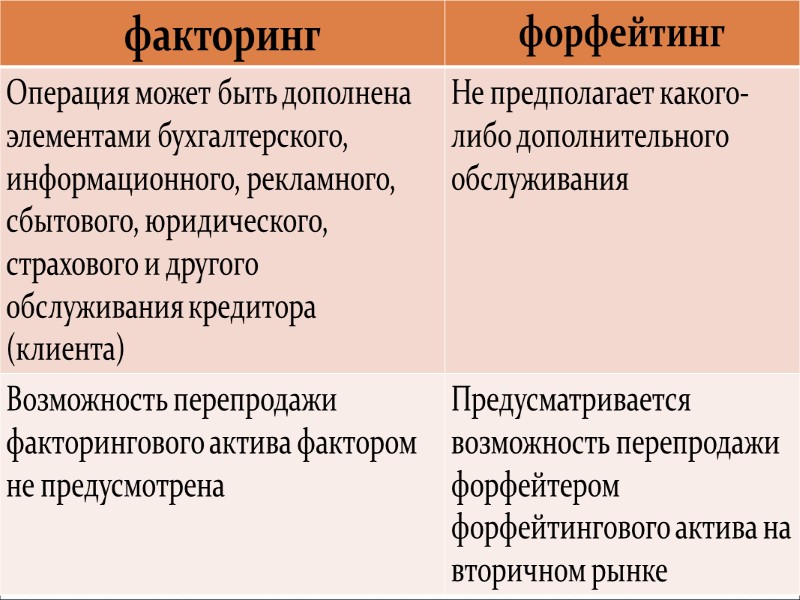 | факторинг | форфейтинг |
|---|---|
| Операция может быть дополнена элементами бухгалтерского, информационного, рекламного, сбытового, юридического, страхового и другого обслуживания кредитора (клиента) | Не предполагает какого-либо дополнительного обслуживания |
| Возможность перепродажи факторингового актива фактором не предусмотрена | Предусматривается возможность перепродажи форфейтером форфейтингового актива на вторичном рынке |